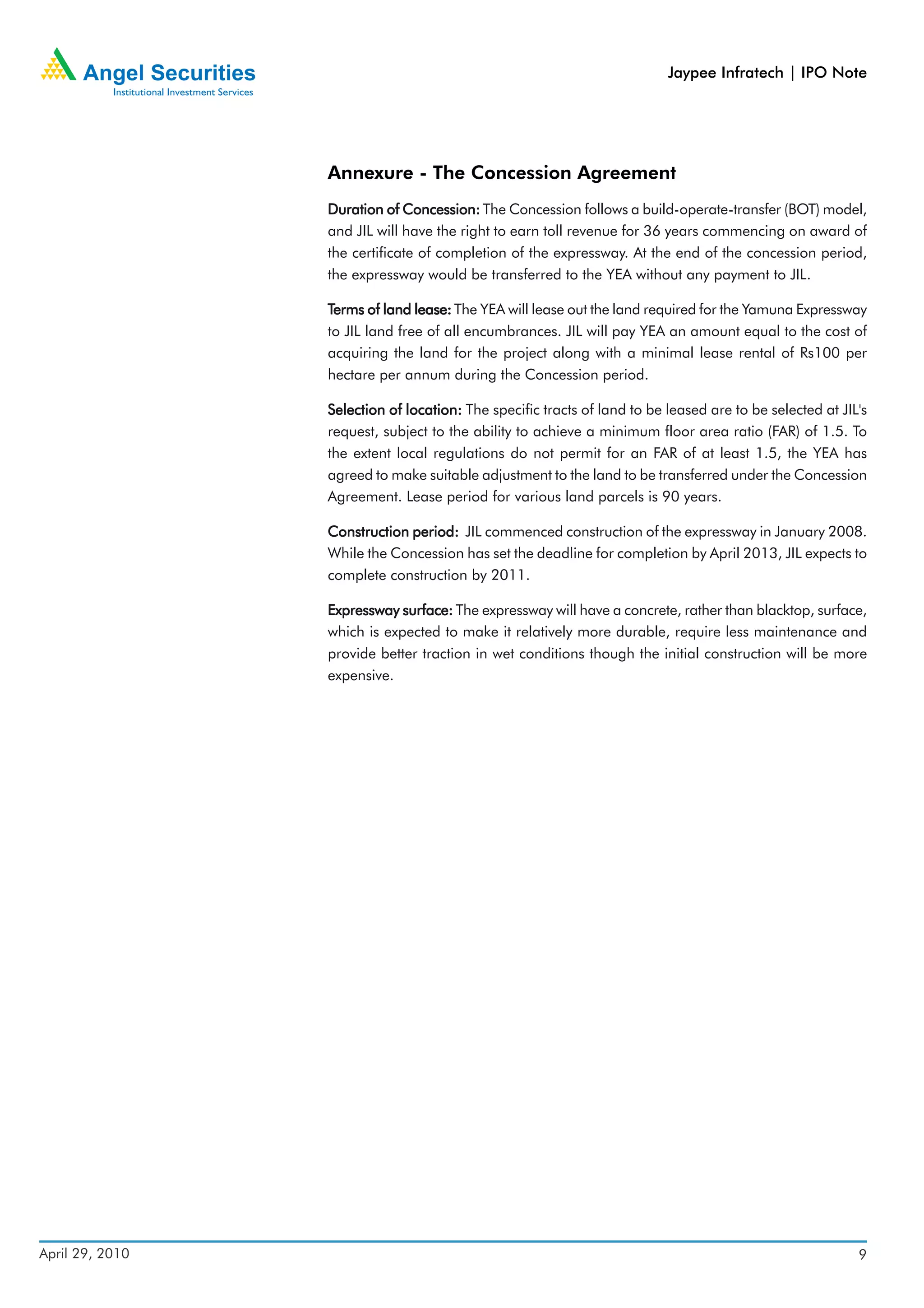 Angel Securities
Institutional Investment Services

Jaypee Infratech | IPO Note

Annexure - The Concession Agreement

Duration of Concession: The Concession follows a build-operate-transfer (BOT) model, and JIL will have the right to earn toll revenue for 36 years commencing on award of the certificate of completion of the expressway. At the end of the concession period, the expressway would be transferred to the YEA without any payment to JIL.

Terms of land lease: The YEA will lease out the land required for the Yamuna Expressway to JIL land free of all encumbrances. JIL will pay YEA an amount equal to the cost of acquiring the land for the project along with a minimal lease rental of Rs100 per hectare per annum during the Concession period.

Selection of location: The specific tracts of land to be leased are to be selected at JIL's request, subject to the ability to achieve a minimum floor area ratio (FAR) of 1.5. To the extent local regulations do not permit for an FAR of at least 1.5, the YEA has agreed to make suitable adjustment to the land to be transferred under the Concession Agreement. Lease period for various land parcels is 90 years.

Construction period: JIL commenced construction of the expressway in January 2008. While the Concession has set the deadline for completion by April 2013, JIL expects to complete construction by 2011.

Expressway surface: The expressway will have a concrete, rather than blacktop, surface, which is expected to make it relatively more durable, require less maintenance and provide better traction in wet conditions though the initial construction will be more expensive.

April 29, 2010

9